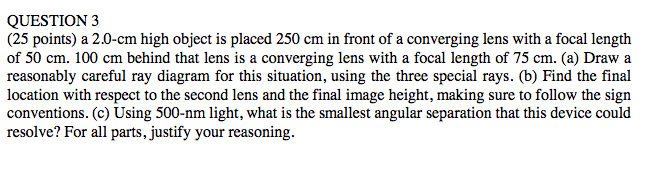 QUESTION 3
(25 points) a 2.0-cm high object is placed 250 cm in front of a converging lens with a focal length of 50 cm. 100 cm behind that lens is a converging lens with a focal length of 75 cm. (a) Draw a reasonably careful ray diagram for this situation, using the three special rays. (b) Find the final location with respect to the second lens and the final image height, making sure to follow the sign conventions. (c) Using 500-nm light, what is the smallest angular separation that this device could resolve? For all parts, justify your reasoning.